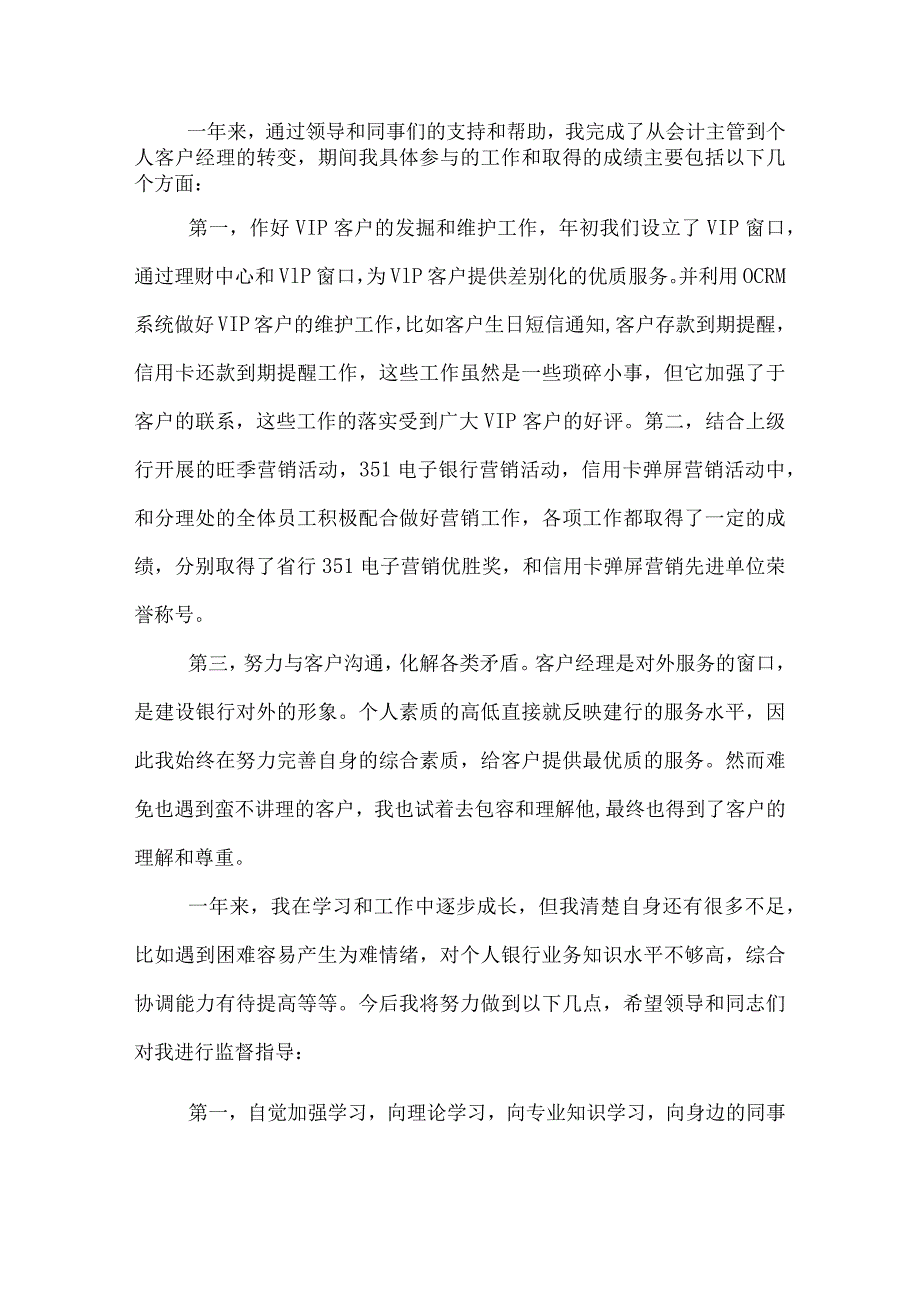 一年来，通过领导和同事们的支持和帮助，我完成了从会计主管到个人客户经理的转变，期间我具体参与的工作和取得的成绩主要包括以下几个方面：

第一，作好VIP客户的发掘和维护工作，年初我们设立了VIP窗口，通过理财中心和VlP窗口，为VlP客户提供差别化的优质服务。并利用OCRM系统做好VIP客户的维护工作，比如客户生日短信通知，客户存款到期提醒，信用卡还款到期提醒工作，这些工作虽然是一些琐碎小事，但它加强了于客户的联系，这些工作的落实受到广大VIP客户的好评。第二，结合上级行开展的旺季营销活动，351电子银行营销活动，信用卡弹屏营销活动中，和分理处的全体员工积极配合做好营销工作，各项工作都取得了一定的成绩，分别取得了省行351电子营销优胜奖，和信用卡弹屏营销先进单位荣誉称号。

第三，努力与客户沟通，化解各类矛盾。客户经理是对外服务的窗口，是建设银行对外的形象。个人素质的高低直接就反映建行的服务水平，因此我始终在努力完善自身的综合素质，给客户提供最优质的服务。然而难免也遇到蛮不讲理的客户，我也试着去包容和理解他,最终也得到了客户的理解和尊重。

一年来，我在学习和工作中逐步成长，但我清楚自身还有很多不足，比如遇到困难容易产生为难情绪，对个人银行业务知识水平不够高，综合协调能力有待提高等等。今后我将努力做到以下几点，希望领导和同志们对我进行监督指导：

第一，自觉加强学习，向理论学习，向专业知识学习，向身边的同事